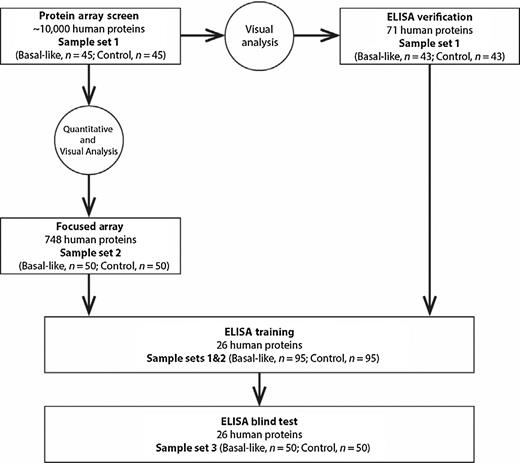 Protein array screen
~10,000 human proteins
Sample set 1
(Basal-like, $n = 45$; Control, $n = 45$)

Visual analysis

ELISA verification
71 human proteins
Sample set 1
(Basal-like, $n = 43$; Control, $n = 43$)

Quantitative and Visual Analysis

Focused array
748 human proteins
Sample set 2
(Basal-like, $n = 50$; Control, $n = 50$)

ELISA training
26 human proteins
Sample sets 1&2 (Basal-like, $n = 95$; Control, $n = 95$)

ELISA blind test
26 human proteins
Sample set 3 (Basal-like, $n = 50$; Control, $n = 50$)